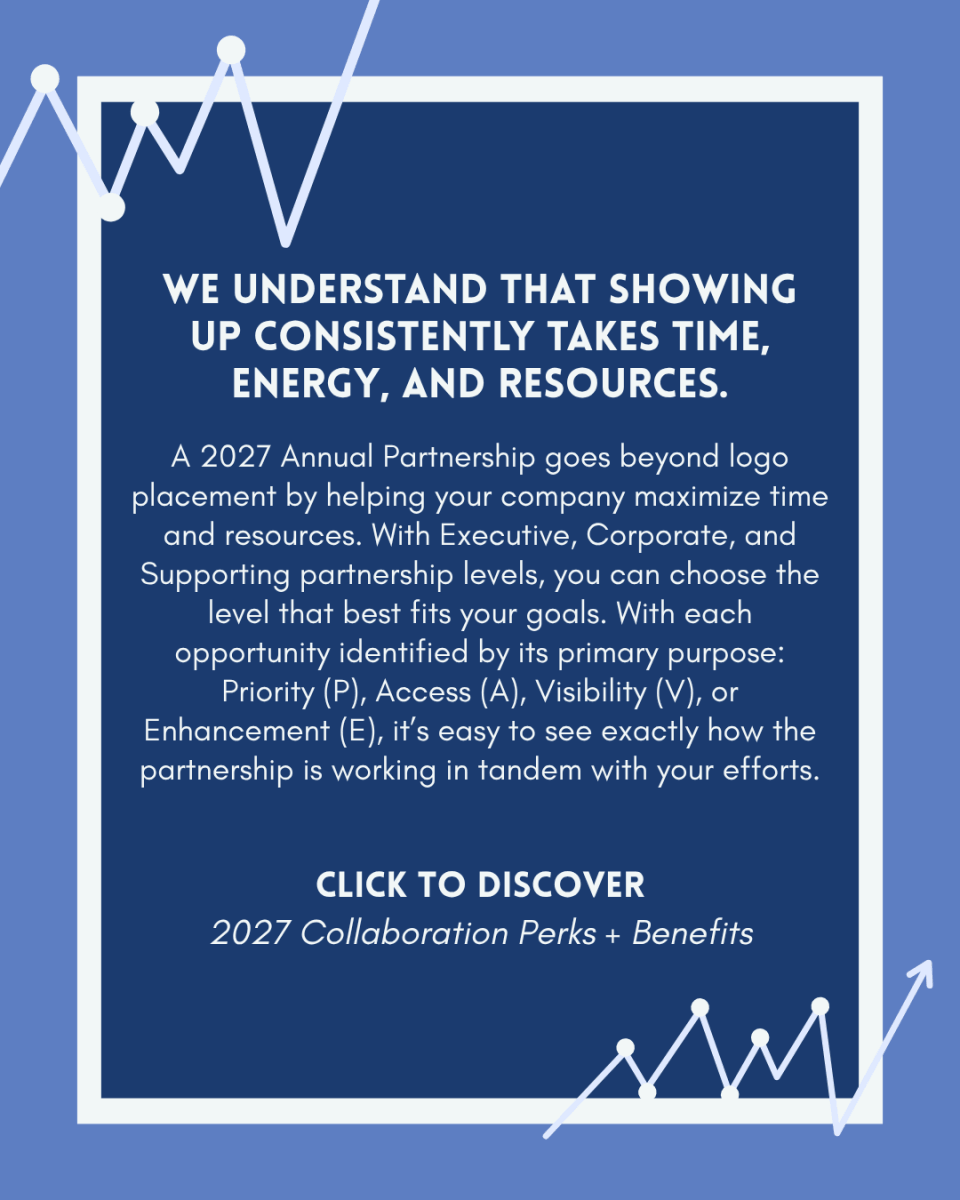 WE UNDERSTAND THAT SHOWING UP CONSISTENTLY TAKES TIME, ENERGY, AND RESOURCES.

A 2027 Annual Partnership goes beyond logo placement by helping your company maximize time and resources. With Executive, Corporate, and Supporting partnership levels, you can choose the level that best fits your goals. With each opportunity identified by its primary purpose: Priority (P), Access (A), Visibility (V), or Enhancement (E), it's easy to see exactly how the partnership is working in tandem with your efforts.

CLICK TO DISCOVER
2027 Collaboration Perks + Benefits